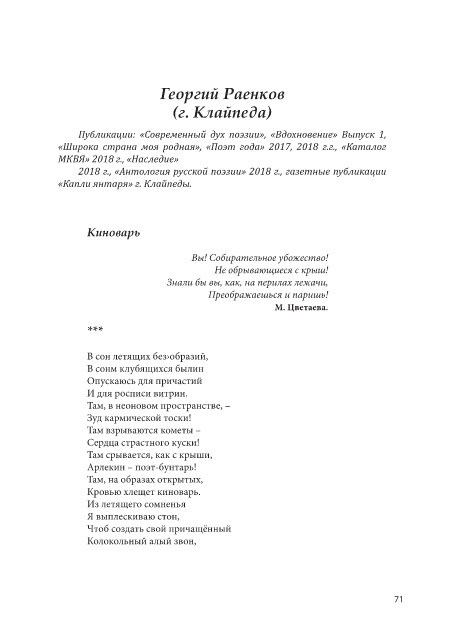 Георгий Раенков
(г. Клайпеда)

Публикации: «Современный дух поэзии», «Вдохновение» Выпуск 1, «Широка страна моя родная», «Поэт года» 2017, 2018 г.г., «Каталог МКВЯ» 2018 г., «Наследие»
2018 г., «Антология русской поэзии» 2018 г., газетные публикации «Капли янтаря» г. Клайпеды.

Киноварь

Вы! Собирательное убожество!
Не обрывающиеся с крыш!
Знали бы вы, как, на перилах лежачи,
Преображаешься и паришь!
М. Цветаева.

***

В сон летящих без›образий,
В сонм клубящихся былин
Опускаюсь для причастий
И для росписи витрин.
Там, в неоновом пространстве, –
Зуд кармической тоски!
Там взрываются кометы –
Сердца страстного куски!
Там срывается, как с крыши,
Арлекин – поэт-бунтарь!
Там, на образах открытых,
Кровью хлещет киноварь.
Из летящего сомненья
Я выплескиваю стон,
Чтоб создать свой причащённый
Колокольный алый звон,

71